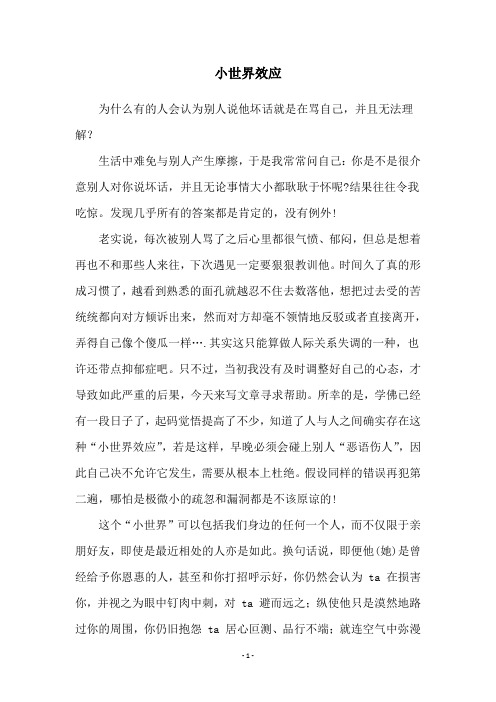 小世界效应

为什么有的人会认为别人说他坏话就是在骂自己，并且无法理解?

生活中难免与别人产生摩擦，于是我常常问自己：你是不是很介意别人对你说坏话，并且无论事情大小都耿耿于怀呢?结果往往令我吃惊。发现几乎所有的答案都是肯定的，没有例外!

老实说，每次被别人骂了之后心里都很气愤、郁闷，但总是想着再也不和那些人来往，下次遇见一定要狠狠教训他。时间久了真的形成习惯了，越看到熟悉的面孔就越忍不住去数落他，想把过去受的苦统统都向对方倾诉出来，然而对方却毫不领情地反驳或者直接离开，弄得自己像个傻瓜一样….其实这只能算做人际关系失调的一种，也许还带点抑郁症吧。只不过，当初我没有及时调整好自己的心态，才导致如此严重的后果，今天来写文章寻求帮助。所幸的是，学佛已经有一段日子了，起码觉悟提高了不少，知道了人与人之间确实存在这种“小世界效应”，若是这样，早晚必须会碰上别人“恶语伤人”，因此自己决不允许它发生，需要从根本上杜绝。假设同样的错误再犯第二遍，哪怕是极微小的疏忽和漏洞都是不该原谅的!

这个“小世界”可以包括我们身边的任何一个人，而不仅限于亲朋好友，即使是最近相处的人亦是如此。换句话说，即便他(她)是曾经给予你恩惠的人，甚至和你打招呼示好，你仍然会认为 ta 在损害你，并视之为眼中钉肉中刺，对 ta 避而远之；纵使他只是漠然地路过你的周围，你仍旧抱怨 ta 居心叵测、品行不端；就连空气中弥漫

-1-